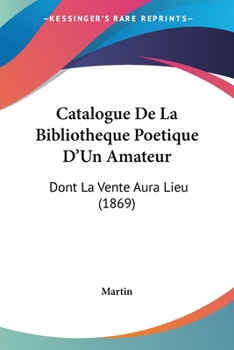 —KESSINGER'S RARE REPRINTS—

Catalogue De La Bibliotheque Poetique D'Un Amateur

Dont La Vente Aura Lieu (1869)

Martin